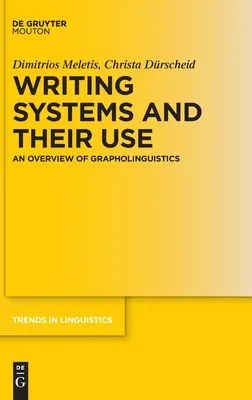 DE GRUYTER
MOUTON

Dimitrios Meletis, Christa Dürscheid

WRITING SYSTEMS AND THEIR USE

AN OVERVIEW OF GRAPHOLINGUISTICS

TRENDS IN LINGUISTICS

DE
G